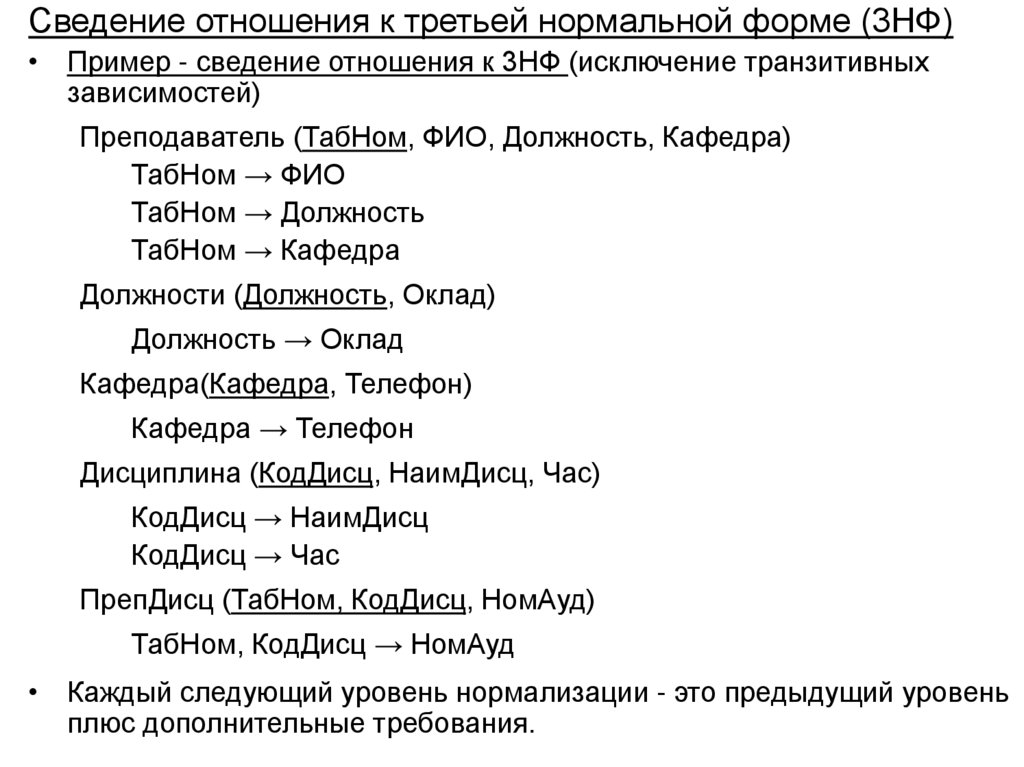 Сведение отношения к третьей нормальной форме (3НФ)

• Пример - сведение отношения к 3НФ (исключение транзитивных зависимостей)

Преподаватель (ТабНом, ФИО, Должность, Кафедра)

ТабНом → ФИО

ТабНом → Должность

ТабНом → Кафедра

Должности (Должность, Оклад)

Должность → Оклад

Кафедра(Кафедра, Телефон)

Кафедра → Телефон

Дисциплина (КодДисц, НаимДисц, Час)

КодДисц → НаимДисц

КодДисц → Час

ПрепДисц (ТабНом, КодДисц, НомАуд)

ТабНом, КодДисц → НомАуд

• Каждый следующий уровень нормализации - это предыдущий уровень плюс дополнительные требования.